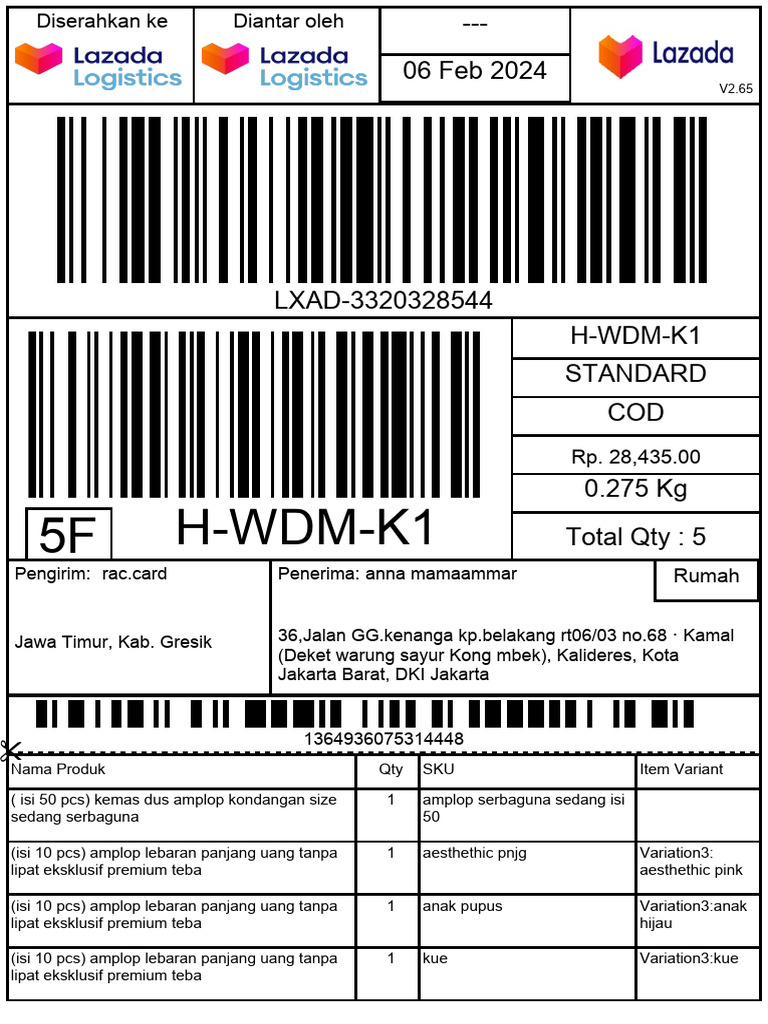 Diserahkan ke
Lazada Logistics

Diantar oleh
Lazada Logistics

---

06 Feb 2024

Lazada
V2.65

LXAD-3320328544

5F
H-WDM-K1

H-WDM-K1
STANDARD
COD
Rp. 28,435.00
0.275 Kg
Total Qty : 5

Pengirim: rac.card

Jawa Timur, Kab. Gresik

Penerima: anna mamaammar

Rumah

36,Jalan GG.kenanga kp.belakang rt06/03 no.68 · Kamal (Deket warung sayur Kong mbek), Kalideres, Kota Jakarta Barat, DKI Jakarta

1364936075314448

| Nama Produk | Qty | SKU | Item Variant |
|---|---|---|---|
| ( isi 50 pcs) kemas dus amplop kondangan size sedang serbaguna | 1 | amplop serbaguna sedang isi 50 | |
| (isi 10 pcs) amplop lebaran panjang uang tanpa lipat eksklusif premium teba | 1 | aesthethic pnjg | Variation3: aesthethic pink |
| (isi 10 pcs) amplop lebaran panjang uang tanpa lipat eksklusif premium teba | 1 | anak pupus | Variation3:anak hijau |
| (isi 10 pcs) amplop lebaran panjang uang tanpa lipat eksklusif premium teba | 1 | kue | Variation3:kue |